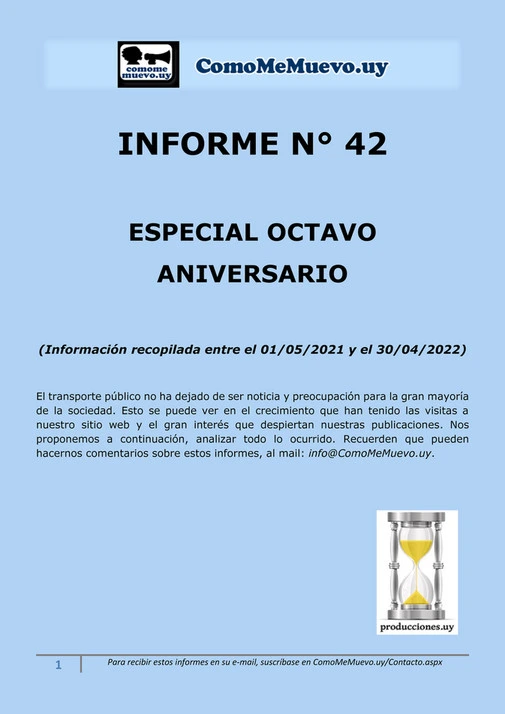 comome muevo.uy

ComoMeMuevo.uy

INFORME N° 42

ESPECIAL OCTAVO ANIVERSARIO

(Información recopilada entre el 01/05/2021 y el 30/04/2022)

El transporte público no ha dejado de ser noticia y preocupación para la gran mayoría de la sociedad. Esto se puede ver en el crecimiento que han tenido las visitas a nuestro sitio web y el gran interés que despiertan nuestras publicaciones. Nos proponemos a continuación, analizar todo lo ocurrido. Recuerden que pueden hacernos comentarios sobre estos informes, al mail: info@ComoMeMuevo.uy.

producciones.uy

1

Para recibir estos informes en su e-mail, suscríbase en ComoMeMuevo.uy/Contacto.aspx